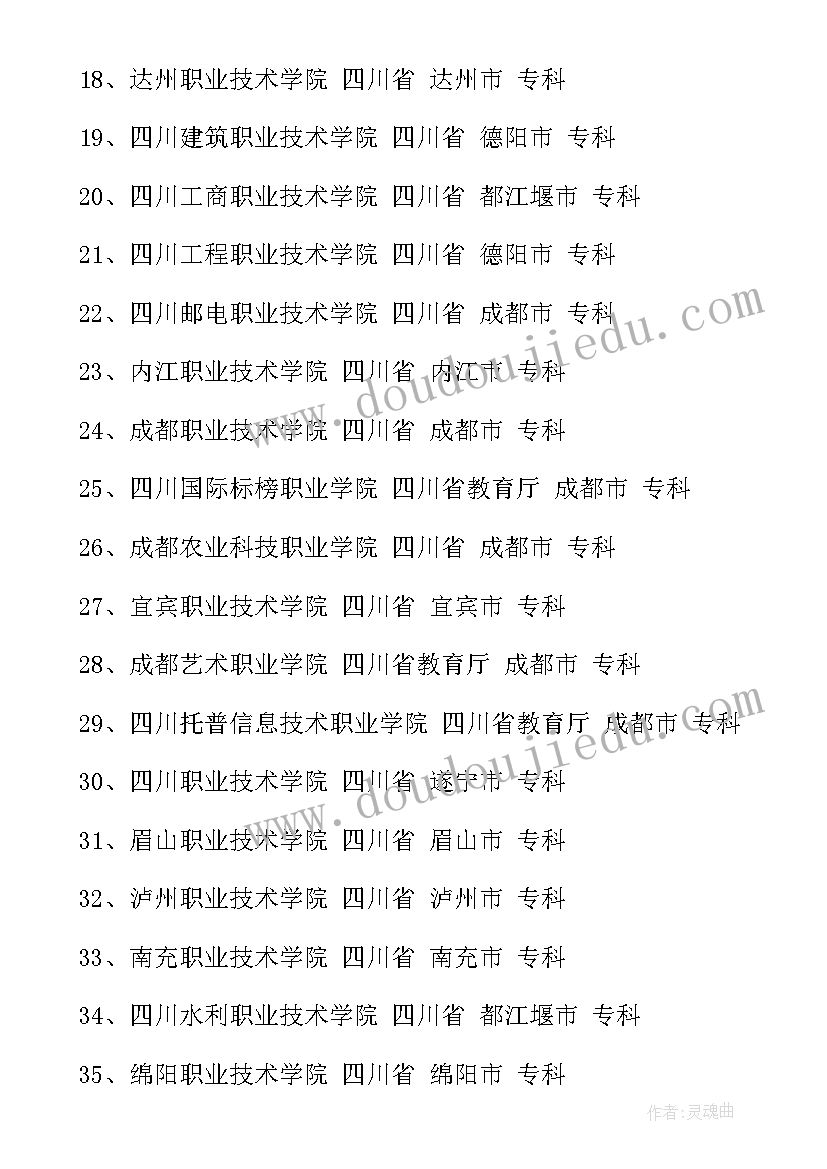 18、达州职业技术学院 四川省 达州市 专科

19、四川建筑职业技术学院 四川省 德阳市 专科

20、四川工商职业技术学院 四川省 都江堰市 专科

21、四川工程职业技术学院 四川省 德阳市 专科

22、四川邮电职业技术学院 四川省 成都市 专科

23、内江职业技术学院 四川省 内江市 专科

24、成都职业技术学院 四川省 成都市 专科

25、四川国际标榜职业学院 四川省教育厅 成都市 专科

26、成都农业科技职业学院 四川省 成都市 专科

27、宜宾职业技术学院 四川省 宜宾市 专科

28、成都艺术职业学院 四川省教育厅 成都市 专科

29、四川托普信息技术职业学院 四川省教育厅 成都市 专科

30、四川职业技术学院 四川省 遂宁市 专科

31、眉山职业技术学院 四川省 眉山市 专科

32、泸州职业技术学院 四川省 泸州市 专科

33、南充职业技术学院 四川省 南充市 专科

34、四川水利职业技术学院 四川省 都江堰市 专科

35、绵阳职业技术学院 四川省 绵阳市 专科

www.doudoujiedu.com

www.doudoujiedu.com

作者:灵魂曲